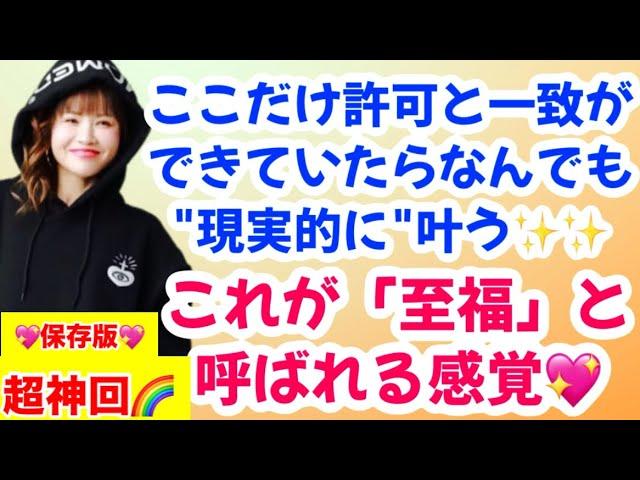 ここだけ許可と一致ができていたらなんでも"現実的に"叶う✨✨
これが「至福」と呼ばれる感覚💖

💖保存版💖
超神回🌈